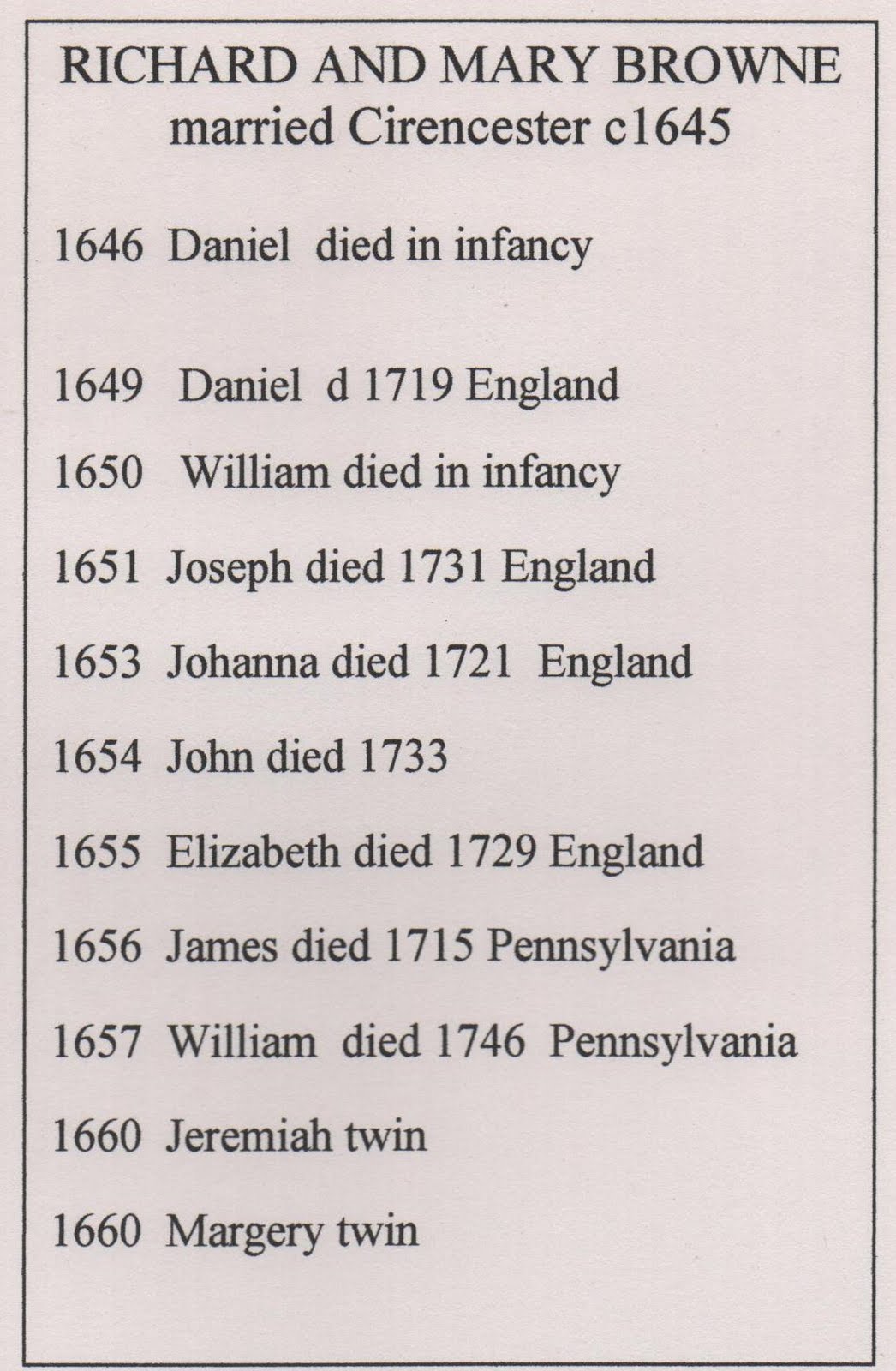 RICHARD AND MARY BROWNE
married Cirencester c1645

1646 Daniel died in infancy

1649 Daniel d 1719 England

1650 William died in infancy

1651 Joseph died 1731 England

1653 Johanna died 1721 England

1654 John died 1733

1655 Elizabeth died 1729 England

1656 James died 1715 Pennsylvania

1657 William died 1746 Pennsylvania

1660 Jeremiah twin

1660 Margery twin